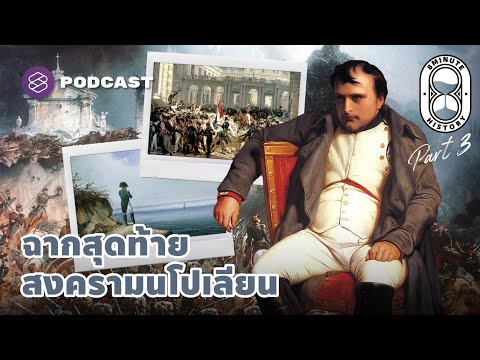 PODCAST

8MINUTE HISTORY

Part 3

ฉากสุดท้าย
สงครามนโปเลียน